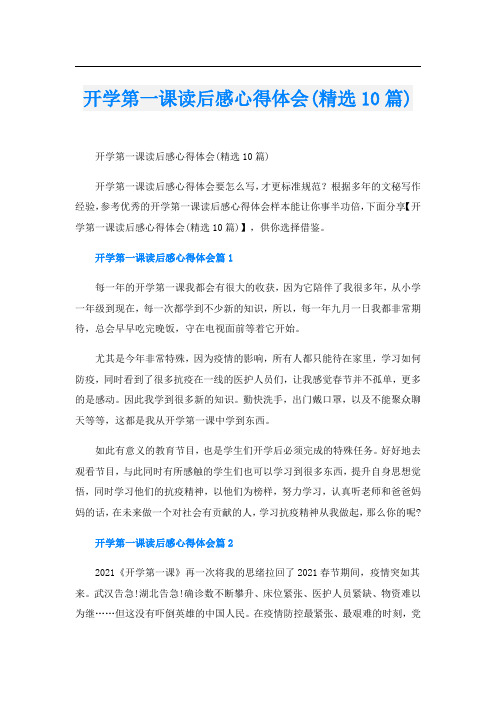 开学第一课读后感心得体会(精选10篇)

开学第一课读后感心得体会(精选10篇)

开学第一课读后感心得体会要怎么写，才更标准规范？根据多年的文秘写作经验，参考优秀的开学第一课读后感心得体会样本能让你事半功倍，下面分享【开学第一课读后感心得体会(精选10篇)】，供你选择借鉴。

开学第一课读后感心得体会篇1

每一年的开学第一课我都会有很大的收获，因为它陪伴了我很多年，从小学一年级到现在，每一次都学到不少新的知识，所以，每一年九月一日我都非常期待，总会早早吃完晚饭，守在电视面前等着它开始。

尤其是今年非常特殊，因为疫情的影响，所有人都只能待在家里，学习如何防疫，同时看到了很多抗疫在一线的医护人员们，让我感觉春节并不孤单，更多的是感动。因此我学到很多新的知识。勤快洗手，出门戴口罩，以及不能聚众聊天等等，这都是我从开学第一课中学到东西。

如此有意义的教育节目，也是学生们开学后必须完成的特殊任务。好好地去观看节目，与此同时有所感触的学生们也可以学习到很多东西，提升自身思想觉悟，同时学习他们的抗疫精神，以他们为榜样，努力学习，认真听老师和爸爸妈妈的话，在未来做一个对社会有贡献的人，学习抗疫精神从我做起，那么你的呢?

开学第一课读后感心得体会篇2

2021《开学第一课》再一次将我的思绪拉回了2021春节期间，疫情突如其来。武汉告急!湖北告急!确诊数不断攀升、床位紧张、医护人员紧缺、物资难以为继……但这没有吓倒英雄的中国人民。在疫情防控最紧张、最艰难的时刻，党